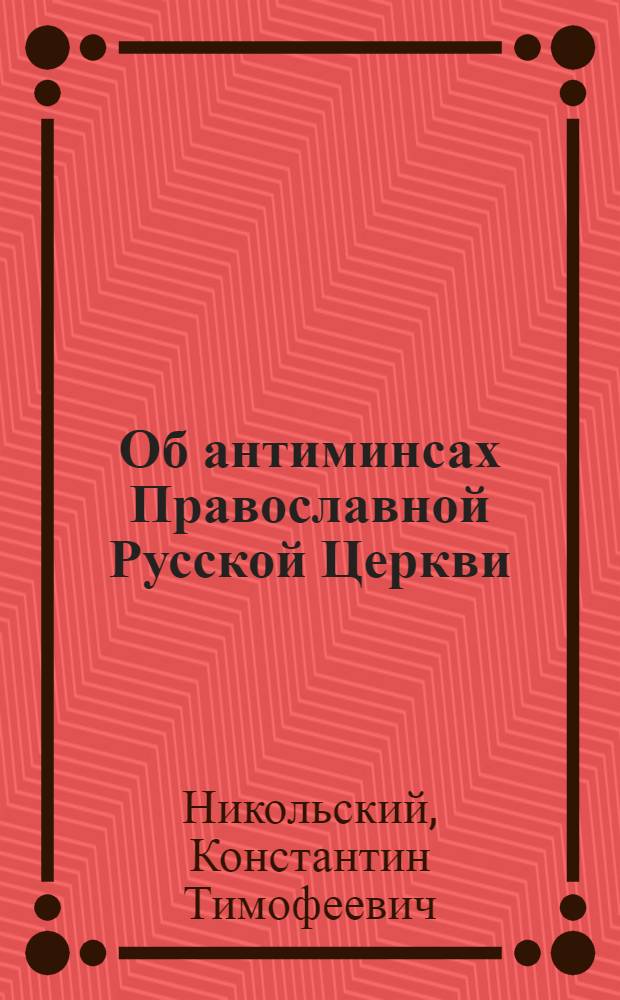 Об антиминсах Православной Русской Церкви

Никольский, Константин Тимофеевич